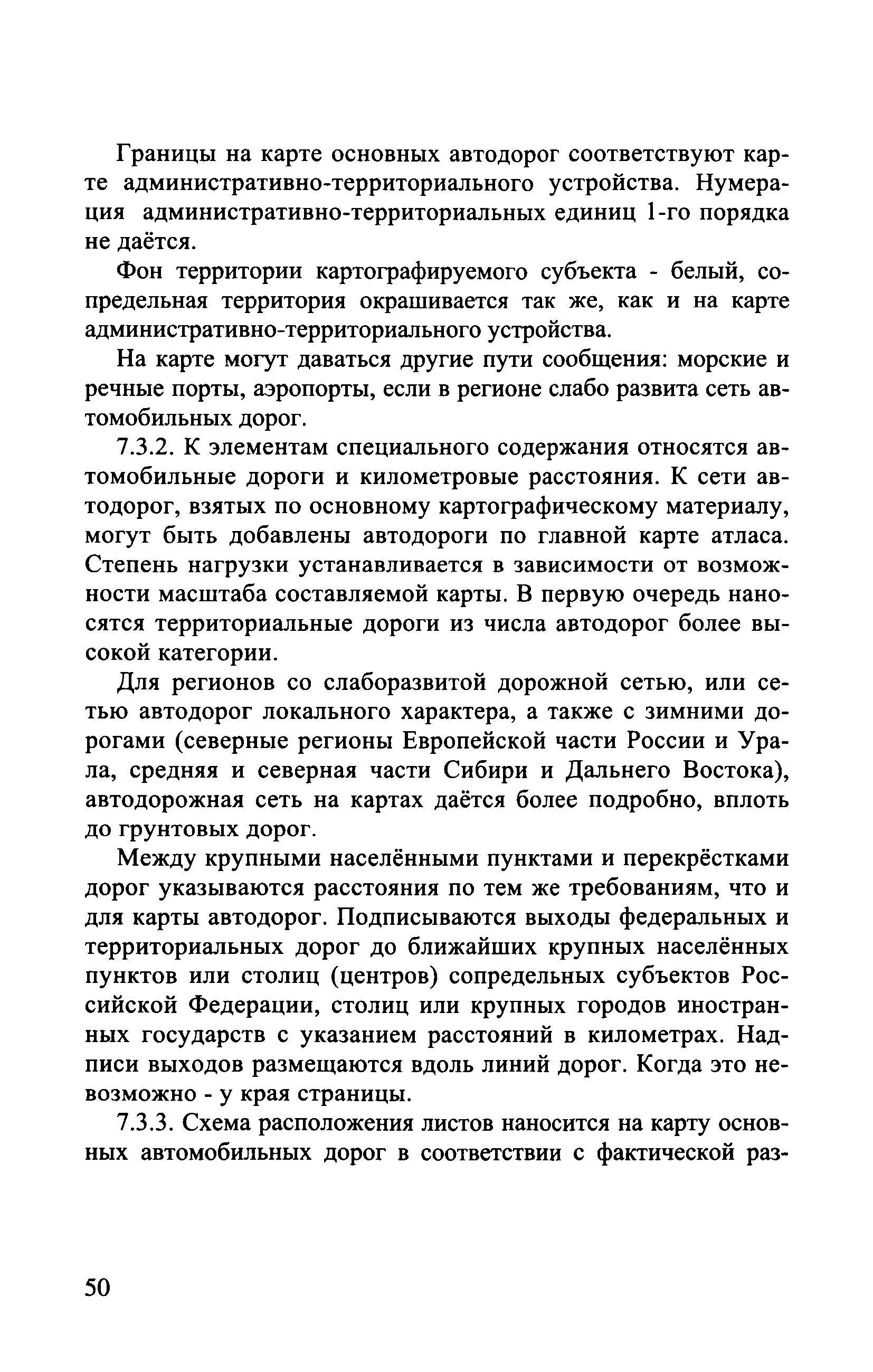 Границы на карте основных автодорог соответствуют карте административно-территориального устройства. Нумерация административно-территориальных единиц 1-го порядка не даётся.

Фон территории картографируемого субъекта - белый, сопредельная территория окрашивается так же, как и на карте административно-территориального устройства.

На карте могут даваться другие пути сообщения: морские и речные порты, аэропорты, если в регионе слабо развита сеть автомобильных дорог.

7.3.2. К элементам специального содержания относятся автомобильные дороги и километровые расстояния. К сети автодорог, взятых по основному картографическому материалу, могут быть добавлены автодороги по главной карте атласа. Степень нагрузки устанавливается в зависимости от возможности масштаба составляемой карты. В первую очередь наносятся территориальные дороги из числа автодорог более высокой категории.

Для регионов со слаборазвитой дорожной сетью, или сетью автодорог локального характера, а также с зимними дорогами (северные регионы Европейской части России и Урала, средняя и северная части Сибири и Дальнего Востока), автодорожная сеть на картах даётся более подробно, вплоть до грунтовых дорог.

Между крупными населёнными пунктами и перекрёстками дорог указываются расстояния по тем же требованиям, что и для карты автодорог. Подписываются выходы федеральных и территориальных дорог до ближайших крупных населённых пунктов или столиц (центров) сопредельных субъектов Российской Федерации, столиц или крупных городов иностранных государств с указанием расстояний в километрах. Надписи выходов размещаются вдоль линий дорог. Когда это невозможно - у края страницы.

7.3.3. Схема расположения листов наносится на карту основных автомобильных дорог в соответствии с фактической раз-

50